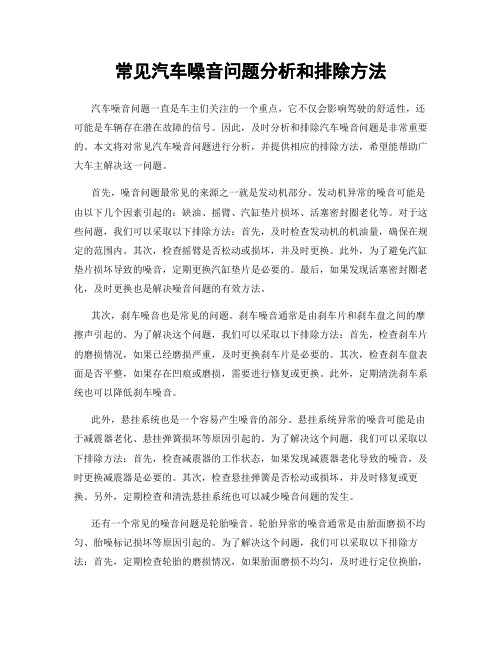 常见汽车噪音问题分析和排除方法

汽车噪音问题一直是车主们关注的一个重点，它不仅会影响驾驶的舒适性，还可能是车辆存在潜在故障的信号。因此，及时分析和排除汽车噪音问题是非常重要的。本文将对常见汽车噪音问题进行分析，并提供相应的排除方法，希望能帮助广大车主解决这一问题。

首先，噪音问题最常见的来源之一就是发动机部分。发动机异常的噪音可能是由以下几个因素引起的：缺油、摇臂、汽缸垫片损坏、活塞密封圈老化等。对于这些问题，我们可以采取以下排除方法：首先，及时检查发动机的机油量，确保在规定的范围内。其次，检查摇臂是否松动或损坏，并及时更换。此外，为了避免汽缸垫片损坏导致的噪音，定期更换汽缸垫片是必要的。最后，如果发现活塞密封圈老化，及时更换也是解决噪音问题的有效方法。

其次，刹车噪音也是常见的问题。刹车噪音通常是由刹车片和刹车盘之间的摩擦声引起的。为了解决这个问题，我们可以采取以下排除方法：首先，检查刹车片的磨损情况，如果已经磨损严重，及时更换刹车片是必要的。其次，检查刹车盘表面是否平整，如果存在凹痕或磨损，需要进行修复或更换。此外，定期清洗刹车系统也可以降低刹车噪音。

此外，悬挂系统也是一个容易产生噪音的部分。悬挂系统异常的噪音可能是由于减震器老化、悬挂弹簧损坏等原因引起的。为了解决这个问题，我们可以采取以下排除方法：首先，检查减震器的工作状态，如果发现减震器老化导致的噪音，及时更换减震器是必要的。其次，检查悬挂弹簧是否松动或损坏，并及时修复或更换。另外，定期检查和清洗悬挂系统也可以减少噪音问题的发生。

还有一个常见的噪音问题是轮胎噪音。轮胎异常的噪音通常是由胎面磨损不均匀、胎噪标记损坏等原因引起的。为了解决这个问题，我们可以采取以下排除方法：首先，定期检查轮胎的磨损情况，如果胎面磨损不均匀，及时进行定位换胎，